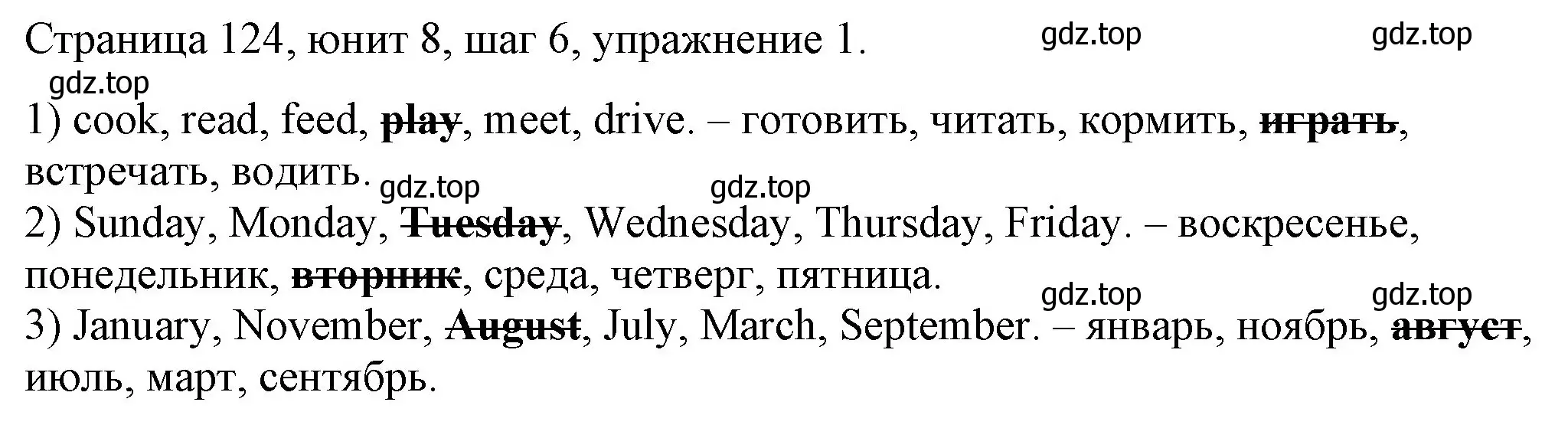 Страница 124, юнит 8, шаг 6, упражнение 1. gdz.top gdz.top
gdz.top
1) cook, read, feed, ~~play~~, meet, drive. – готовить, читать, кормить, ~~играть~~, встречать, водить. gdz.top gdz.top
2) Sunday, Monday, ~~Tuesday~~, Wednesday, Thursday, Friday. – воскресенье, понедельник, ~~вторник~~, среда, четверг, пятница. gdz.top gdz.top
3) January, November, ~~August~~, July, March, September. – январь, ноябрь, ~~август~~, июль, март, сентябрь.